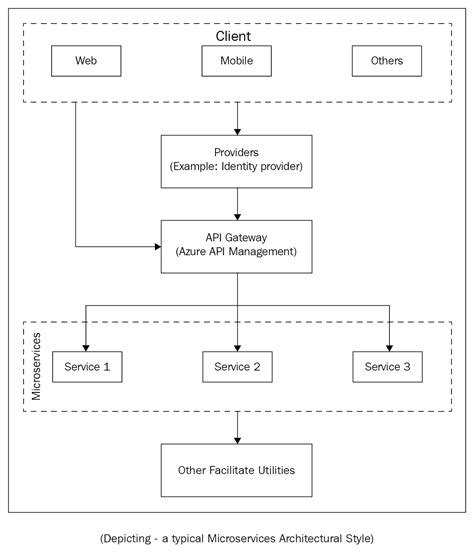 Client

Web

Mobile

Others

Providers
(Example: Identity provider)

API Gateway
(Azure API Management)

Microservices

Service 1

Service 2

Service 3

Other Facilitate Utilities

(Depicting - a typical Microservices Architectural Style)